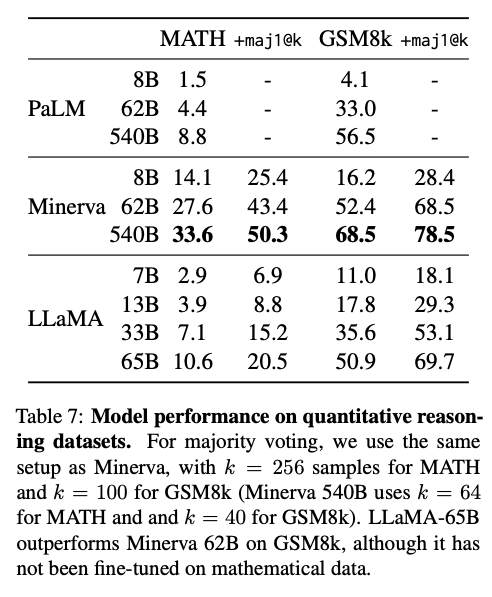 | | | MATH | +maj1@k | GSM8k | +maj1@k |
|---|---|---|---|---|---|
| PaLM | 8B | 1.5 | - | 4.1 | - |
| | 62B | 4.4 | - | 33.0 | - |
| | 540B | 8.8 | - | 56.5 | - |
| Minerva | 8B | 14.1 | 25.4 | 16.2 | 28.4 |
| | 62B | 27.6 | 43.4 | 52.4 | 68.5 |
| | 540B | **33.6** | **50.3** | **68.5** | **78.5** |
| LLaMA | 7B | 2.9 | 6.9 | 11.0 | 18.1 |
| | 13B | 3.9 | 8.8 | 17.8 | 29.3 |
| | 33B | 7.1 | 15.2 | 35.6 | 53.1 |
| | 65B | 10.6 | 20.5 | 50.9 | 69.7 |

Table 7: **Model performance on quantitative reasoning datasets.** For majority voting, we use the same setup as Minerva, with $k = 256$ samples for MATH and $k = 100$ for GSM8k (Minerva 540B uses $k = 64$ for MATH and and $k = 40$ for GSM8k). LLaMA-65B outperforms Minerva 62B on GSM8k, although it has not been fine-tuned on mathematical data.